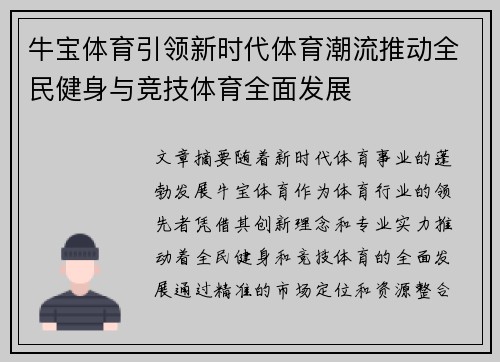 牛宝体育引领新时代体育潮流推动全民健身与竞技体育全面发展

文章摘要随着新时代体育事业的蓬勃发展牛宝体育作为体育行业的领先者凭借其创新理念和专业实力推动着全民健身和竞技体育的全面发展通过精准的市场定位和资源整合